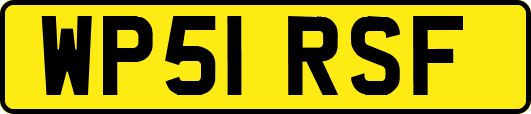 WP51 RSF